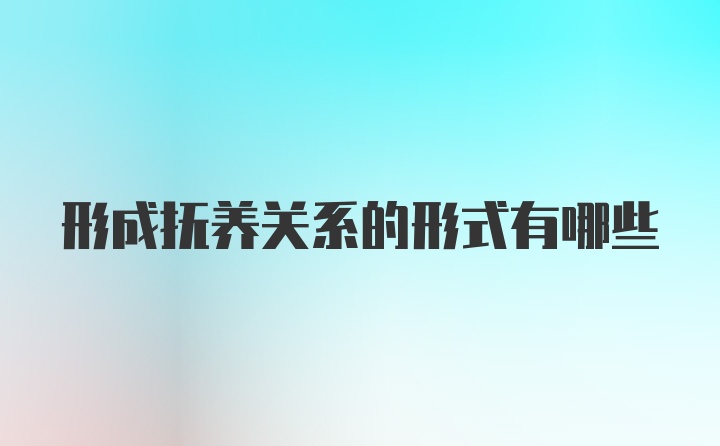 形成抚养关系的形式有哪些